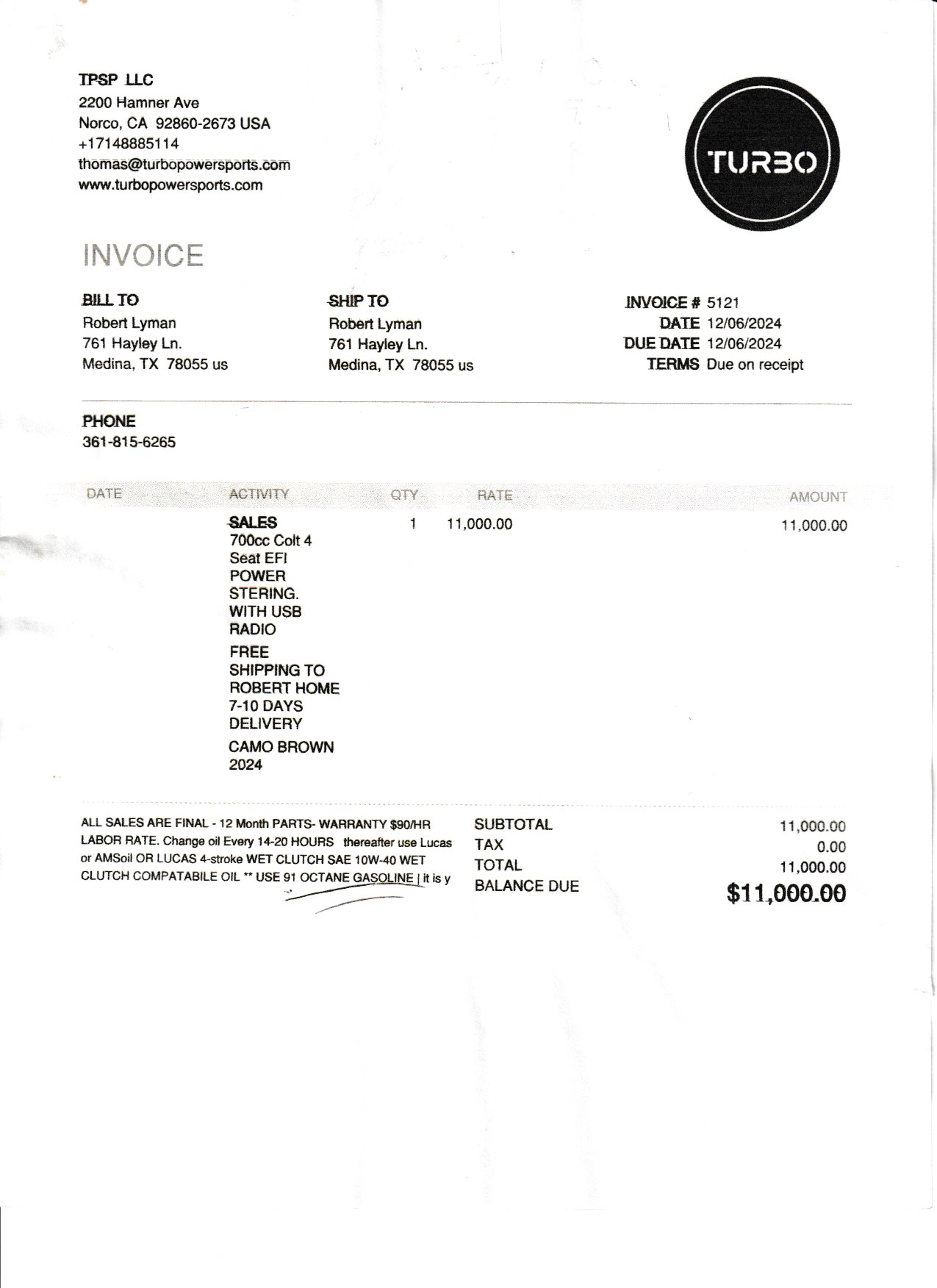 TPSP LLC
2200 Hamner Ave
Norco, CA 92860-2673 USA
+17148885114
thomas@turbopowersports.com
www.turbopowersports.com

TURBO

INVOICE

BILL TO
Robert Lyman
761 Hayley Ln.
Medina, TX 78055 us

SHIP TO
Robert Lyman
761 Hayley Ln.
Medina, TX 78055 us

INVOICE # 5121
DATE 12/06/2024
DUE DATE 12/06/2024
TERMS Due on receipt

PHONE
361-815-6265

| DATE | ACTIVITY | QTY | RATE | AMOUNT |
|---|---|---|---|---|
| | SALES 700cc Colt 4 Seat EFI POWER STERING. WITH USB RADIO FREE SHIPPING TO ROBERT HOME 7-10 DAYS DELIVERY CAMO BROWN 2024 | 1 | 11,000.00 | 11,000.00 |

ALL SALES ARE FINAL - 12 Month PARTS- WARRANTY $90/HR LABOR RATE. Change oil Every 14-20 HOURS thereafter use Lucas or AMSoil OR LUCAS 4-stroke WET CLUTCH SAE 10W-40 WET CLUTCH COMPATABILE OIL ** USE 91 OCTANE GASOLINE | it is y

SUBTOTAL 11,000.00
TAX 0.00
TOTAL 11,000.00
BALANCE DUE $11,000.00